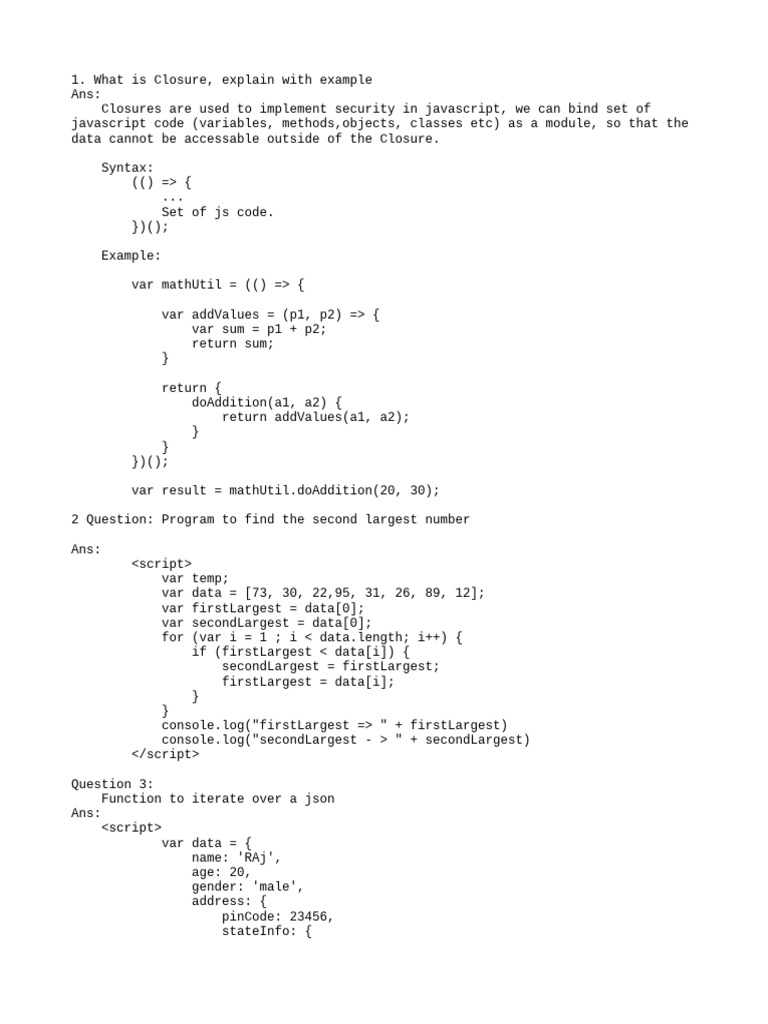 1. What is Closure, explain with example
Ans:
Closures are used to implement security in javascript, we can bind set of javascript code (variables, methods,objects, classes etc) as a module, so that the data cannot be accessable outside of the Closure.

Syntax:
(() => {
...
Set of js code.
})();

Example:

var mathUtil = (() => {

var addValues = (p1, p2) => {
var sum = p1 + p2;
return sum;
}

return {
doAddition(a1, a2) {
return addValues(a1, a2);
}
}
})();

var result = mathUtil.doAddition(20, 30);

2 Question: Program to find the second largest number

Ans:
<script>
var temp;
var data = [73, 30, 22,95, 31, 26, 89, 12];
var firstLargest = data[0];
var secondLargest = data[0];
for (var i = 1 ; i < data.length; i++) {
if (firstLargest < data[i]) {
secondLargest = firstLargest;
firstLargest = data[i];
}
}
console.log("firstLargest => " + firstLargest)
console.log("secondLargest - > " + secondLargest)
</script>

Question 3:
Function to iterate over a json
Ans:
<script>
var data = {
name: 'RAj',
age: 20,
gender: 'male',
address: {
pinCode: 23456,
stateInfo: {